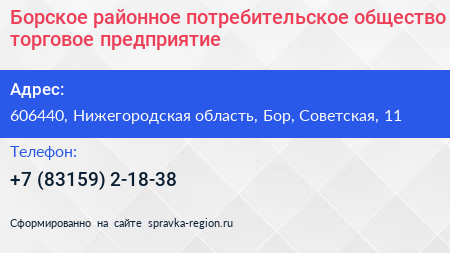 Борское районное потребительское общество торговое предприятие

Адрес:

606440, Нижегородская область, Бор, Советская, 11

Телефон:

+7 (83159) 2-18-38

Сформированно на сайте spravka-region.ru